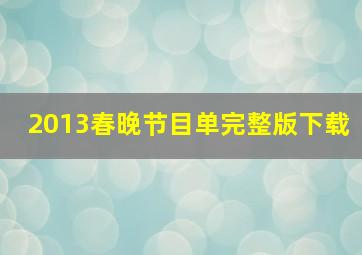 2013春晚节目单完整版下载